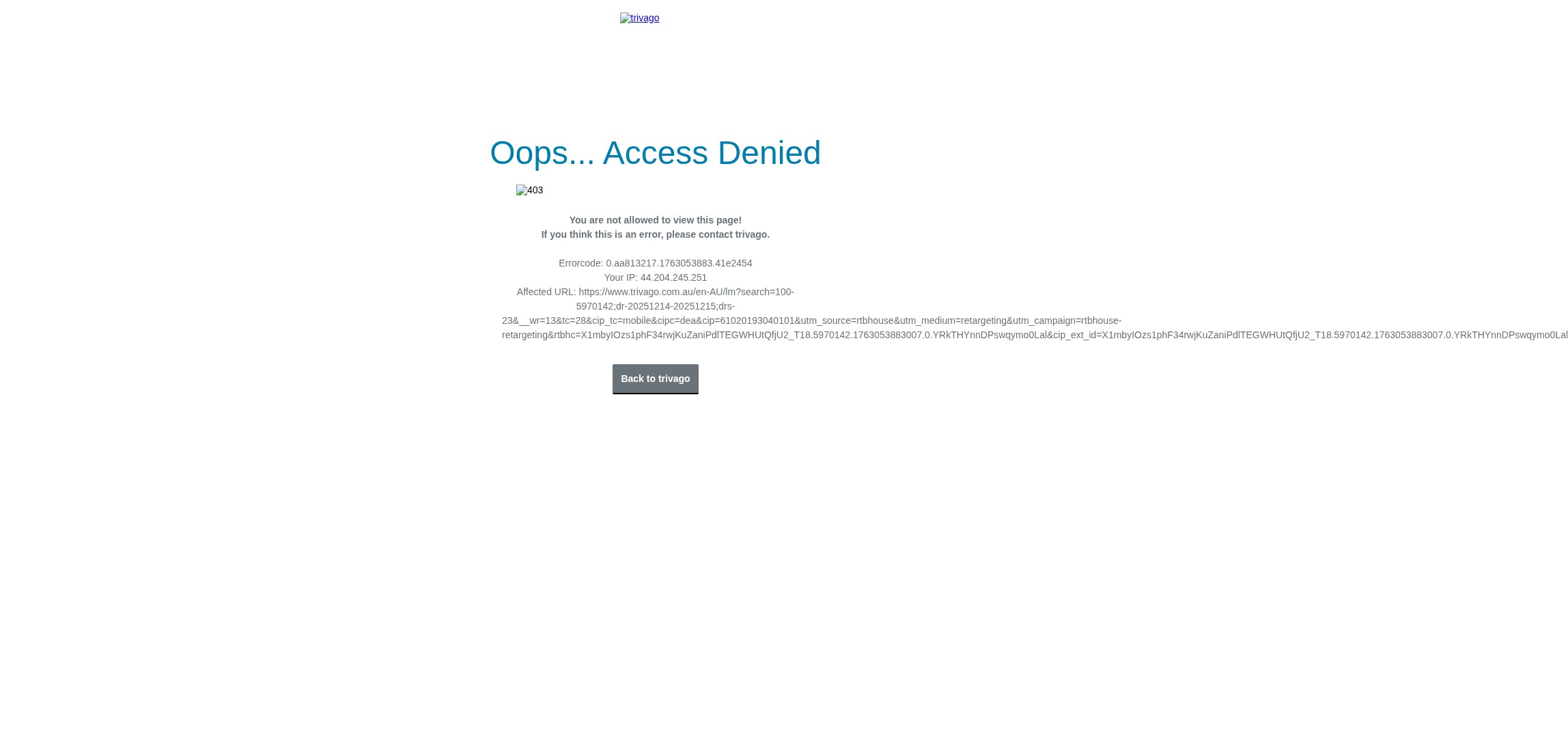 trivago

Oops... Access Denied

403

You are not allowed to view this page!
If you think this is an error, please contact trivago.

Errorcode: 0.aa813217.1763053883.41e2454
Your IP: 44.204.245.251
Affected URL: https://www.trivago.com.au/en-AU/lm?search=100-5970142;dr-20251214-20251215;drs-23&__wr=13&tc=28&cip_tc=mobile&cipc=dea&cip=61020193040101&utm_source=rtbhouse&utm_medium=retargeting&utm_campaign=rtbhouse-retargeting&rtbhc=X1mbyIOzs1phF34rwjKuZaniPdlTEGWHUtQfjU2_T18.5970142.1763053883007.0.YRkTHYnnDPswqymo0Lal&cip_ext_id=X1mbyIOzs1phF34rwjKuZaniPdlTEGWHUtQfjU2_T18.5970142.1763053883007.0.YRkTHYnnDPswqymo0Lal

Back to trivago